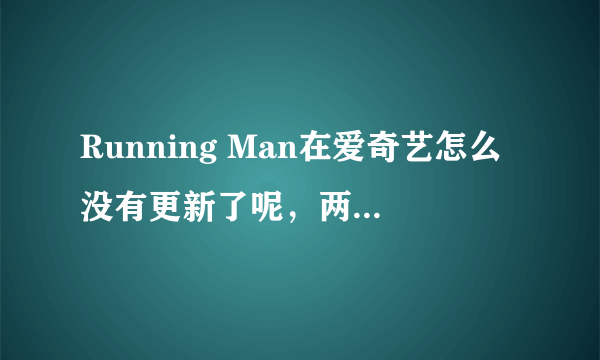 Running Man在爱奇艺怎么没有更新了呢，两...